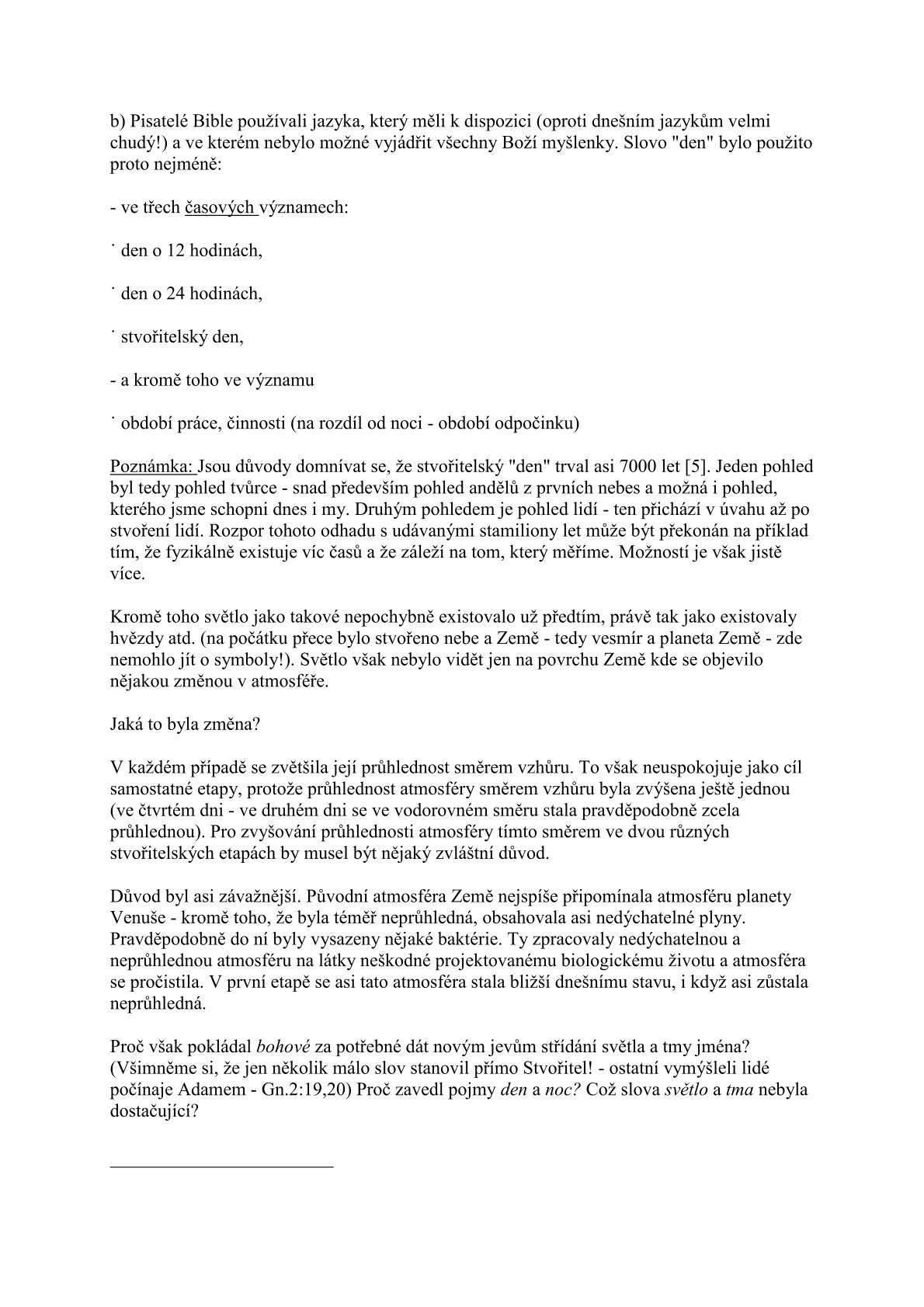 b) Pisatelé Bible používali jazyka, který měli k dispozici (oproti dnešním jazykům velmi chudý!) a ve kterém nebylo možné vyjádřit všechny Boží myšlenky. Slovo "den" bylo použito proto nejméně:

- ve třech časových významech:

˙ den o 12 hodinách,

˙ den o 24 hodinách,

˙ stvořitelský den,

- a kromě toho ve významu

˙ období práce, činnosti (na rozdíl od noci - období odpočinku)

Poznámka: Jsou důvody domnívat se, že stvořitelský "den" trval asi 7000 let [5]. Jeden pohled byl tedy pohled tvůrce - snad především pohled andělů z prvních nebes a možná i pohled, kterého jsme schopni dnes i my. Druhým pohledem je pohled lidí - ten přichází v úvahu až po stvoření lidí. Rozpor tohoto odhadu s udávanými stamiliony let může být překonán na příklad tím, že fyzikálně existuje víc časů a že záleží na tom, který měříme. Možností je však jistě více.

Kromě toho světlo jako takové nepochybně existovalo už předtím, právě tak jako existovaly hvězdy atd. (na počátku přece bylo stvořeno nebe a Země - tedy vesmír a planeta Země - zde nemohlo jít o symboly!). Světlo však nebylo vidět jen na povrchu Země kde se objevilo nějakou změnou v atmosféře.

Jaká to byla změna?

V každém případě se zvětšila její průhlednost směrem vzhůru. To však neuspokojuje jako cíl samostatné etapy, protože průhlednost atmosféry směrem vzhůru byla zvýšena ještě jednou (ve čtvrtém dni - ve druhém dni se ve vodorovném směru stala pravděpodobně zcela průhlednou). Pro zvyšování průhlednosti atmosféry tímto směrem ve dvou různých stvořitelských etapách by musel být nějaký zvláštní důvod.

Důvod byl asi závažnější. Původní atmosféra Země nejspíše připomínala atmosféru planety Venuše - kromě toho, že byla téměř neprůhledná, obsahovala asi nedýchatelné plyny. Pravděpodobně do ní byly vysazeny nějaké baktérie. Ty zpracovaly nedýchatelnou a neprůhlednou atmosféru na látky neškodné projektovanému biologickému životu a atmosféra se pročistila. V první etapě se asi tato atmosféra stala bližší dnešnímu stavu, i když asi zůstala neprůhledná.

Proč však pokládal bohové za potřebné dát novým jevům střídání světla a tmy jména? (Všimněme si, že jen několik málo slov stanovil přímo Stvořitel! - ostatní vymýšleli lidé počínaje Adamem - Gn.2:19,20) Proč zavedl pojmy den a noc? Což slova světlo a tma nebyla dostačující?